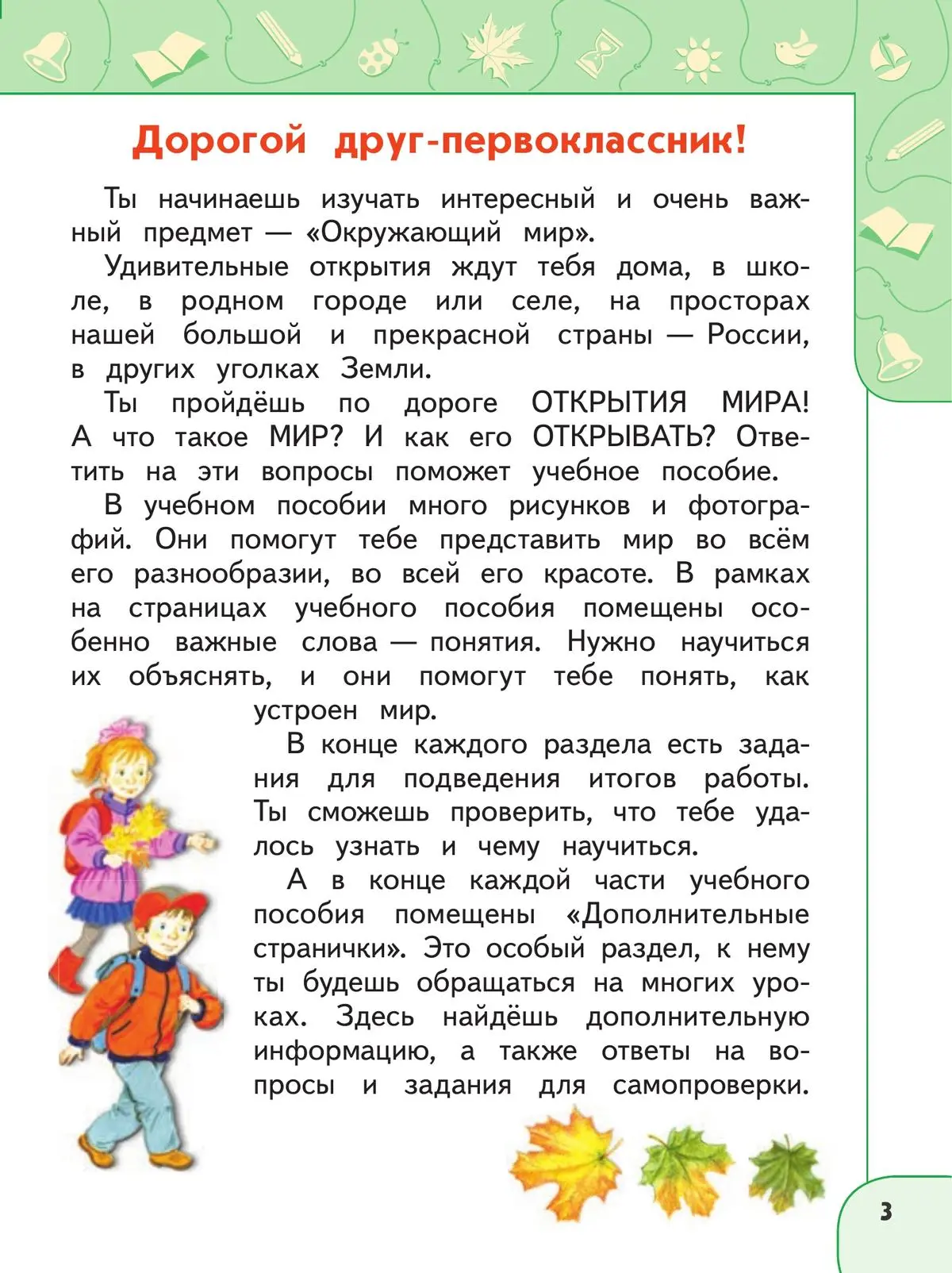 Дорогой друг-первоклассник!

Ты начинаешь изучать интересный и очень важный предмет — «Окружающий мир».

Удивительные открытия ждут тебя дома, в школе, в родном городе или селе, на просторах нашей большой и прекрасной страны — России, в других уголках Земли.

Ты пройдёшь по дороге ОТКРЫТИЯ МИРА! А что такое МИР? И как его ОТКРЫВАТЬ? Ответить на эти вопросы поможет учебное пособие.

В учебном пособии много рисунков и фотографий. Они помогут тебе представить мир во всём его разнообразии, во всей его красоте. В рамках на страницах учебного пособия помещены особенно важные слова — понятия. Нужно научиться их объяснять, и они помогут тебе понять, как устроен мир.

В конце каждого раздела есть задания для подведения итогов работы. Ты сможешь проверить, что тебе удалось узнать и чему научиться.

А в конце каждой части учебного пособия помещены «Дополнительные странички». Это особый раздел, к нему ты будешь обращаться на многих уроках. Здесь найдёшь дополнительную информацию, а также ответы на вопросы и задания для самопроверки.

3